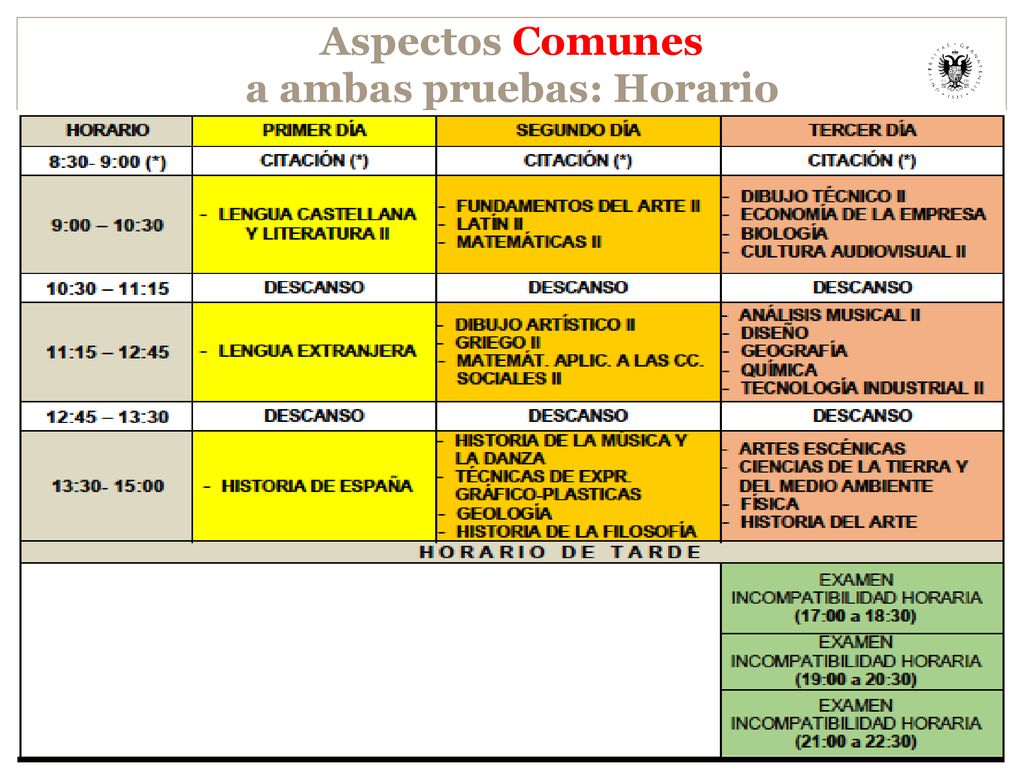 Aspectos Comunes a ambas pruebas: Horario

| HORARIO | PRIMER DÍA | SEGUNDO DÍA | TERCER DÍA |
|---|---|---|---|
| 8:30- 9:00 (*) | CITACIÓN (*) | CITACIÓN (*) | CITACIÓN (*) |
| 9:00 – 10:30 | - LENGUA CASTELLANA Y LITERATURA II | - FUNDAMENTOS DEL ARTE II - LATÍN II - MATEMÁTICAS II | - DIBUJO TÉCNICO II - ECONOMÍA DE LA EMPRESA - BIOLOGÍA - CULTURA AUDIOVISUAL II |
| 10:30 – 11:15 | DESCANSO | DESCANSO | DESCANSO |
| 11:15 – 12:45 | - LENGUA EXTRANJERA | - DIBUJO ARTÍSTICO II - GRIEGO II - MATEMÁT. APLIC. A LAS CC. SOCIALES II | - ANÁLISIS MUSICAL II - DISEÑO - GEOGRAFÍA - QUÍMICA - TECNOLOGÍA INDUSTRIAL II |
| 12:45 – 13:30 | DESCANSO | DESCANSO | DESCANSO |
| 13:30- 15:00 | - HISTORIA DE ESPAÑA | - HISTORIA DE LA MÚSICA Y LA DANZA - TÉCNICAS DE EXPR. GRÁFICO-PLASTICAS - GEOLOGÍA - HISTORIA DE LA FILOSOFÍA | - ARTES ESCÉNICAS - CIENCIAS DE LA TIERRA Y DEL MEDIO AMBIENTE - FÍSICA - HISTORIA DEL ARTE |
| HORARIO DE TARDE | | | |
| | | | EXAMEN INCOMPATIBILIDAD HORARIA (17:00 a 18:30) |
| | | | EXAMEN INCOMPATIBILIDAD HORARIA (19:00 a 20:30) |
| | | | EXAMEN INCOMPATIBILIDAD HORARIA (21:00 a 22:30) |